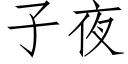 子夜